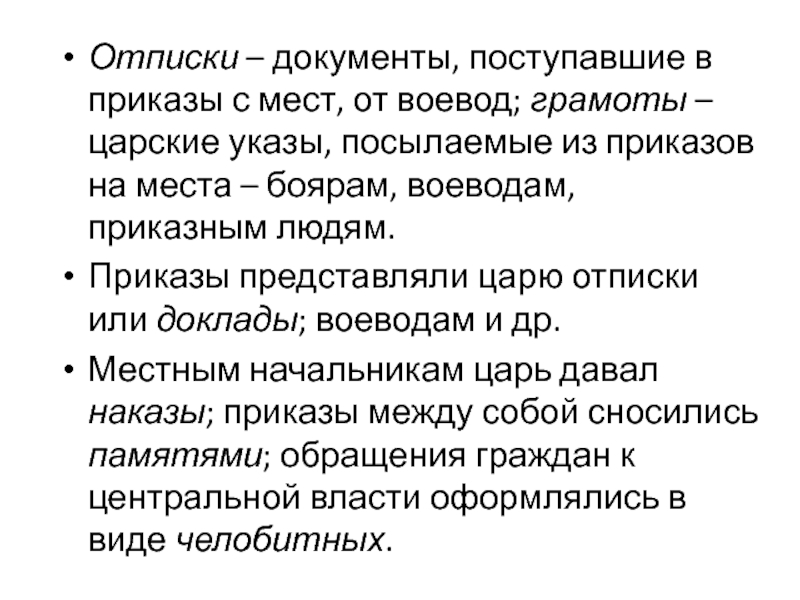 • Отписки – документы, поступавшие в приказы с мест, от воевод; грамоты – царские указы, посылаемые из приказов на места – боярам, воеводам, приказным людям.

• Приказы представляли царю отписки или доклады; воеводам и др.

• Местным начальникам царь давал наказы; приказы между собой сносились памятями; обращения граждан к центральной власти оформлялись в виде челобитных.